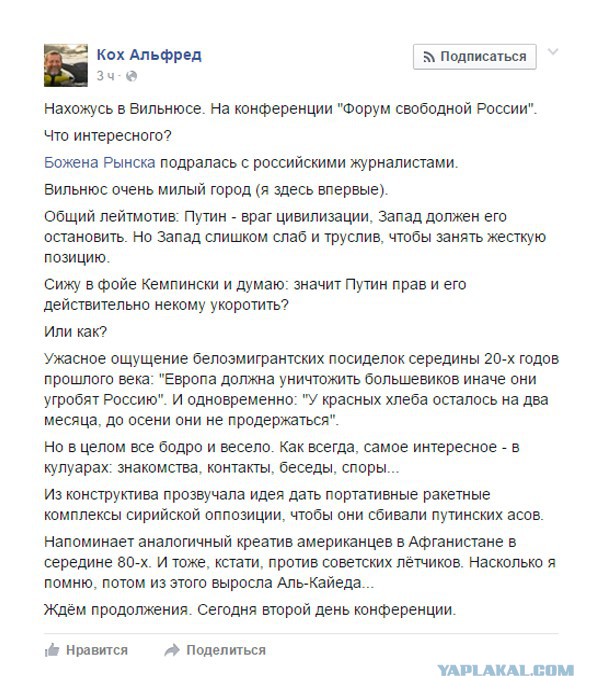 Кох Альфред
3 ч ·

Подписаться

Нахожусь в Вильнюсе. На конференции "Форум свободной России".

Что интересного?

Божена Рынска подралась с российскими журналистами.

Вильнюс очень милый город (я здесь впервые).

Общий лейтмотив: Путин - враг цивилизации, Запад должен его остановить. Но Запад слишком слаб и труслив, чтобы занять жесткую позицию.

Сижу в фойе Кемпински и думаю: значит Путин прав и его действительно некому укоротить?

Или как?

Ужасное ощущение белоэмигрантских посиделок середины 20-х годов прошлого века: "Европа должна уничтожить большевиков иначе они угробят Россию". И одновременно: "У красных хлеба осталось на два месяца, до осени они не продержаться".

Но в целом все бодро и весело. Как всегда, самое интересное - в кулуарах: знакомства, контакты, беседы, споры...

Из конструктива прозвучала идея дать портативные ракетные комплексы сирийской оппозиции, чтобы они сбивали путинских асов.

Напоминает аналогичный креатив американцев в Афганистане в середине 80-х. И тоже, кстати, против советских лётчиков. Насколько я помню, потом из этого выросла Аль-Кайеда...

Ждём продолжения. Сегодня второй день конференции.

Нравится Поделиться

YAPLAKAL.COM